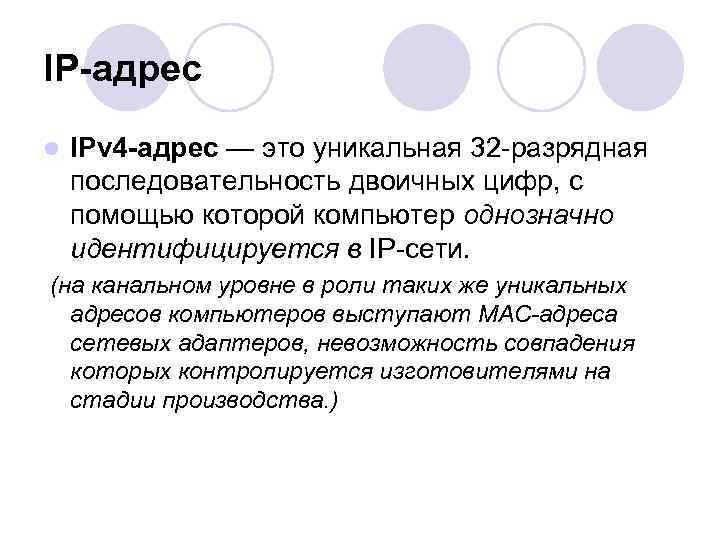 IP-адрес

IPv4-адрес — это уникальная 32-разрядная последовательность двоичных цифр, с помощью которой компьютер однозначно идентифицируется в IP-сети.

(на канальном уровне в роли таких же уникальных адресов компьютеров выступают MAC-адреса сетевых адаптеров, невозможность совпадения которых контролируется изготовителями на стадии производства.)